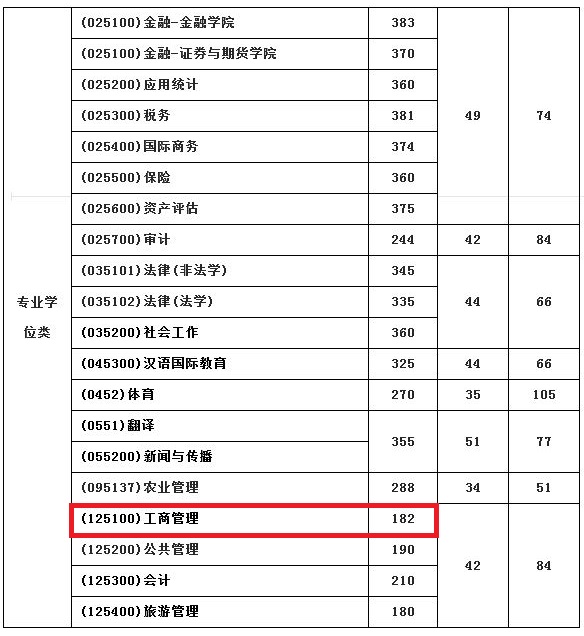 | | | | | |
|---|---|---|---|---|
| 专业学位类 | (025100)金融-金融学院 | 383 | 49 | 74 |
| | (025100)金融-证券与期货学院 | 370 | | |
| | (025200)应用统计 | 360 | | |
| | (025300)税务 | 381 | | |
| | (025400)国际商务 | 374 | | |
| | (025500)保险 | 360 | | |
| | (025600)资产评估 | 375 | | |
| | (025700)审计 | 244 | 42 | 84 |
| | (035101)法律(非法学) | 345 | 44 | 66 |
| | (035102)法律(法学) | 335 | | |
| | (035200)社会工作 | 360 | | |
| | (045300)汉语国际教育 | 325 | 44 | 66 |
| | (0452)体育 | 270 | 35 | 105 |
| | (0551)翻译 | 355 | 51 | 77 |
| | (055200)新闻与传播 | | | |
| | (095137)农业管理 | 288 | 34 | 51 |
| | (125100)工商管理 | 182 | 42 | 84 |
| | (125200)公共管理 | 190 | | |
| | (125300)会计 | 210 | | |
| | (125400)旅游管理 | 180 | | |